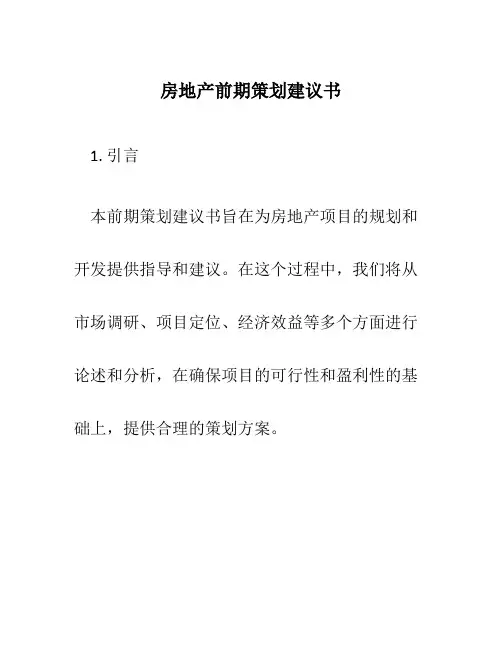 房地产前期策划建议书

1. 引言

本前期策划建议书旨在为房地产项目的规划和开发提供指导和建议。在这个过程中，我们将从市场调研、项目定位、经济效益等多个方面进行论述和分析，在确保项目的可行性和盈利性的基础上，提供合理的策划方案。